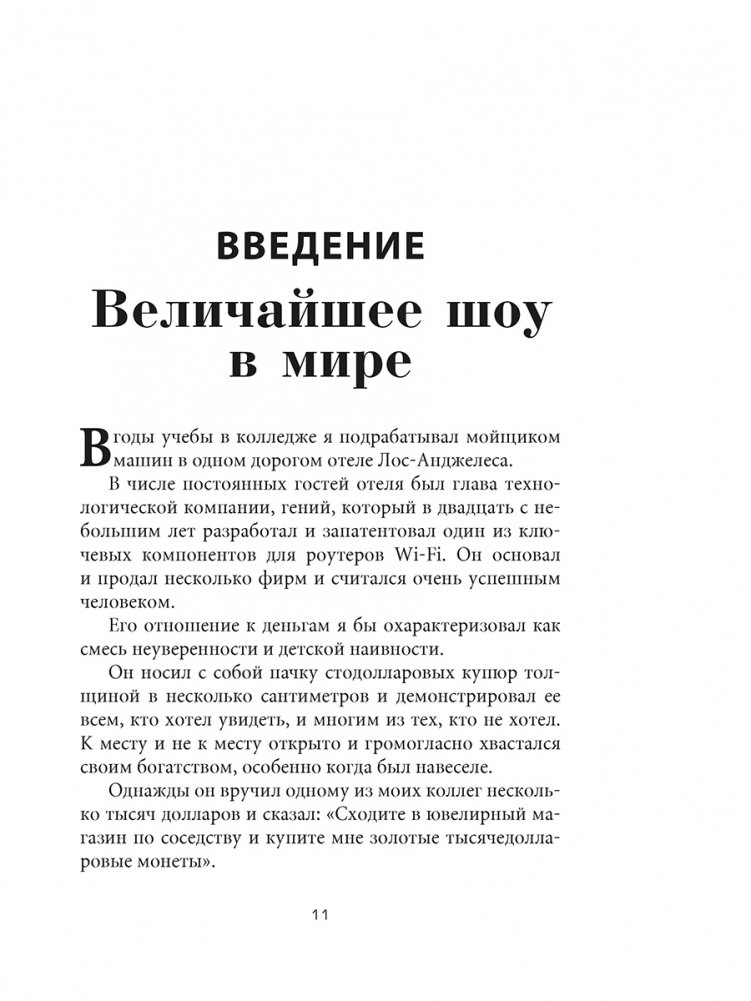 ВВЕДЕНИЕ

Величайшее шоу в мире

В годы учебы в колледже я подрабатывал мойщиком машин в одном дорогом отеле Лос-Анджелеса.

В числе постоянных гостей отеля был глава технологической компании, гений, который в двадцать с небольшим лет разработал и запатентовал один из ключевых компонентов для роутеров Wi-Fi. Он основал и продал несколько фирм и считался очень успешным человеком.

Его отношение к деньгам я бы охарактеризовал как смесь неуверенности и детской наивности.

Он носил с собой пачку стодолларовых купюр толщиной в несколько сантиметров и демонстрировал ее всем, кто хотел увидеть, и многим из тех, кто не хотел. К месту и не к месту открыто и громогласно хвастался своим богатством, особенно когда был навеселе.

Однажды он вручил одному из моих коллег несколько тысяч долларов и сказал: «Сходите в ювелирный магазин по соседству и купите мне золотые тысячедолларовые монеты».

11